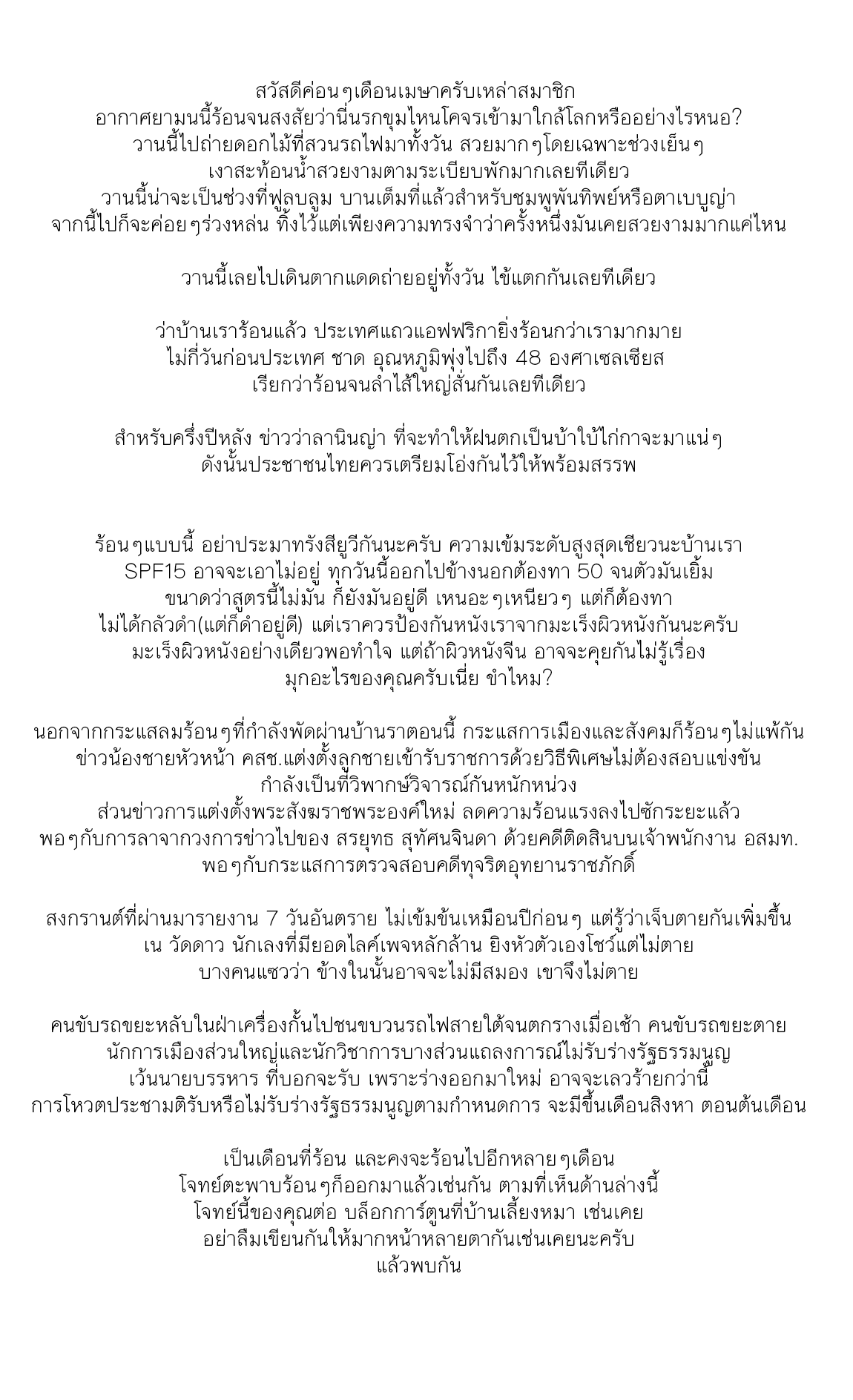 สวัสดีค่อนๆเดือนเมษาครับเหล่าสมาชิก
อากาศยามนนี้ร้อนจนสงสัยว่านี่นรกขุมไหนโคจรเข้ามาใกล้โลกหรืออย่างไรหนอ?
วานนี้ไปถ่ายดอกไม้ที่สวนรถไฟมาทั้งวัน สวยมากๆโดยเฉพาะช่วงเย็นๆ
เงาสะท้อนน้ำสวยงามตามระเบียบพักมากเลยทีเดียว
วานนี้น่าจะเป็นช่วงที่ฟูลบลูม บานเต็มที่แล้วสำหรับชมพูพันทิพย์หรือตาเบบูญ่า
จากนี้ไปก็จะค่อยๆร่วงหล่น ทิ้งไว้แต่เพียงความทรงจำว่าครั้งหนึ่งมันเคยสวยงามมากแค่ไหน

วานนี้เลยไปเดินตากแดดถ่ายอยู่ทั้งวัน ไข้แตกกันเลยทีเดียว

ว่าบ้านเราร้อนแล้ว ประเทศแถวแอฟฟริกายิ่งร้อนกว่าเรามากมาย
ไม่กี่วันก่อนประเทศ ชาด อุณหภูมิพุ่งไปถึง 48 องศาเซลเซียส
เรียกว่าร้อนจนลำไส้ใหญ่สั่นกันเลยทีเดียว

สำหรับครึ่งปีหลัง ข่าวว่าลานินญ่า ที่จะทำให้ฝนตกเป็นบ้าใบ้ไก่กาจะมาแน่ๆ
ดังนั้นประชาชนไทยควรเตรียมโอ่งกันไว้ให้พร้อมสรรพ

ร้อนๆแบบนี้ อย่าประมาทรังสียูวีกันนะครับ ความเข้มระดับสูงสุดเชียวนะบ้านเรา
SPF15 อาจจะเอาไม่อยู่ ทุกวันนี้ออกไปข้างนอกต้องทา 50 จนตัวมันเยิ้ม
ขนาดว่าสูตรนี้ไม่มัน ก็ยังมันอยู่ดี เหนอะๆเหนียวๆ แต่ก็ต้องทา
ไม่ได้กลัวดำ(แต่ก็ดำอยู่ดี) แต่เราควรป้องกันหนังเราจากมะเร็งผิวหนังกันนะครับ
มะเร็งผิวหนังอย่างเดียวพอทำใจ แต่ถ้าผิวหนังจีน อาจจะคุยกันไม่รู้เรื่อง
มุกอะไรของคุณครับเนี่ย ขำไหม?

นอกจากกระแสลมร้อนๆที่กำลังพัดผ่านบ้านราตอนนี้ กระแสการเมืองและสังคมก็ร้อนๆไม่แพ้กัน
ข่าวน้องชายหัวหน้า คสช.แต่งตั้งลูกชายเข้ารับราชการด้วยวิธีพิเศษไม่ต้องสอบแข่งขัน
กำลังเป็นที่วิพากษ์วิจารณ์กันหนักหน่วง
ส่วนข่าวการแต่งตั้งพระสังฆราชพระองค์ใหม่ ลดความร้อนแรงลงไปซักระยะแล้ว
พอๆกับการลาจากวงการข่าวไปของ สรยุทธ สุทัศนจินดา ด้วยคดีติดสินบนเจ้าพนักงาน อสมท.
พอๆกับกระแสการตรวจสอบคดีทุจริตอุทยานราชภักดิ์

สงกรานต์ที่ผ่านมารายงาน 7 วันอันตราย ไม่เข้มข้นเหมือนปีก่อนๆ แต่รู้ว่าเจ็บตายกันเพิ่มขึ้น
เน วัดดาว นักเลงที่มียอดไลค์เพจหลักล้าน ยิงหัวตัวเองโชว์แต่ไม่ตาย
บางคนแซวว่า ข้างในนั้นอาจจะไม่มีสมอง เขาจึงไม่ตาย

คนขับรถขยะหลับในฝ่าเครื่องกั้นไปชนขบวนรถไฟสายใต้จนตกรางเมื่อเช้า คนขับรถขยะตาย
นักการเมืองส่วนใหญ่และนักวิชาการบางส่วนแถลงการณ์ไม่รับร่างรัฐธรรมนูญ
เว้นนายบรรหาร ที่บอกจะรับ เพราะร่างออกมาใหม่ อาจจะเลวร้ายกว่านี้
การโหวตประชามติรับหรือไม่รับร่างรัฐธรรมนูญตามกำหนดการ จะมีขึ้นเดือนสิงหา ตอนต้นเดือน

เป็นเดือนที่ร้อน และคงจะร้อนไปอีกหลายๆเดือน
โจทย์ตะพาบร้อนๆก็ออกมาแล้วเช่นกัน ตามที่เห็นด้านล่างนี้
โจทย์นี้ของคุณต่อ บล็อกการ์ตูนที่บ้านเลี้ยงหมา เช่นเคย
อย่าลืมเขียนกันให้มากหน้าหลายตากันเช่นเคยนะครับ
แล้วพบกัน